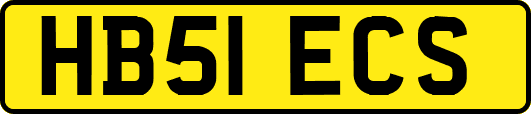 HB51 ECS